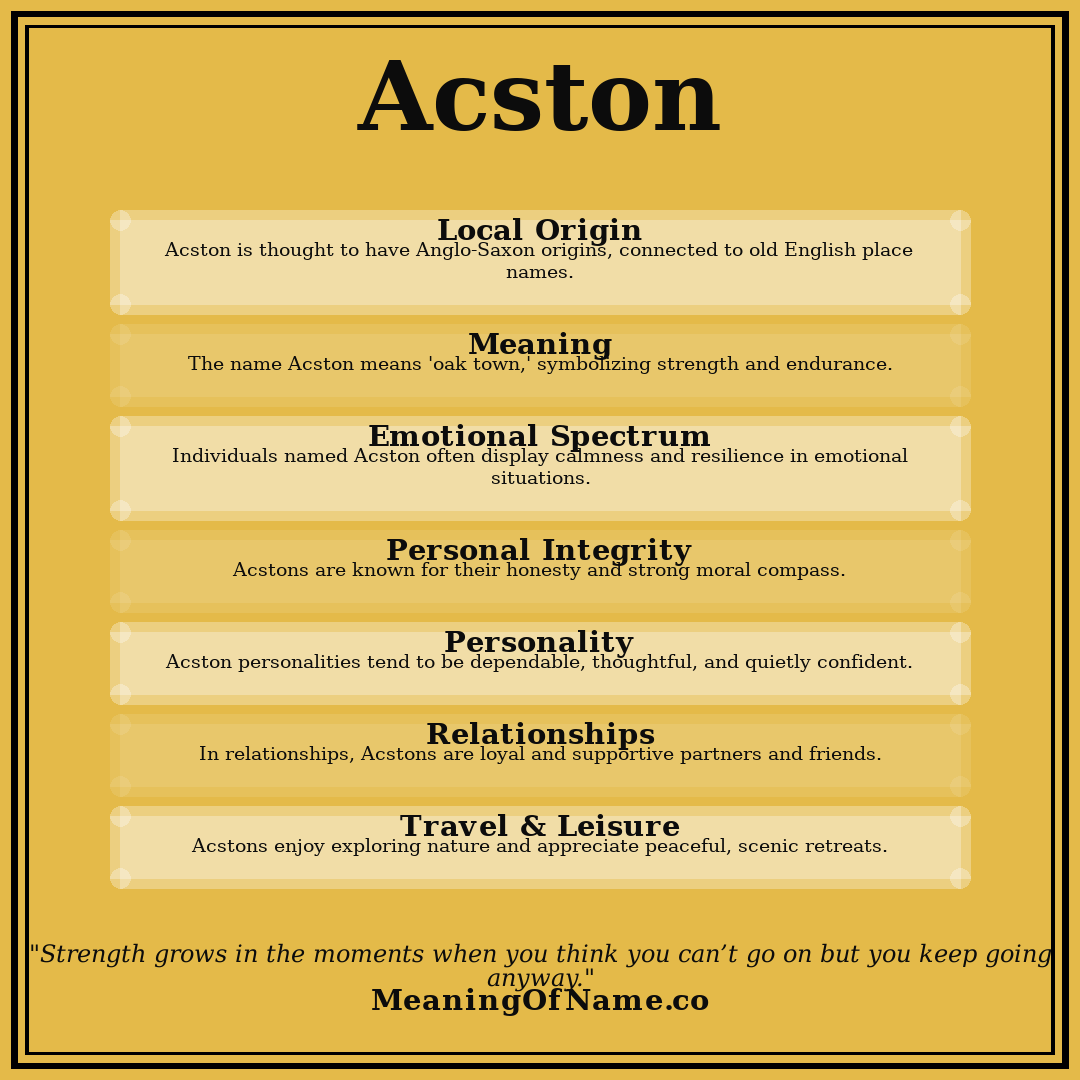 Acston

Local Origin
Acston is thought to have Anglo-Saxon origins, connected to old English place names.

Meaning
The name Acston means 'oak town,' symbolizing strength and endurance.

Emotional Spectrum
Individuals named Acston often display calmness and resilience in emotional situations.

Personal Integrity
Acstons are known for their honesty and strong moral compass.

Personality
Acston personalities tend to be dependable, thoughtful, and quietly confident.

Relationships
In relationships, Acstons are loyal and supportive partners and friends.

Travel & Leisure
Acstons enjoy exploring nature and appreciate peaceful, scenic retreats.

"Strength grows in the moments when you think you can’t go on but you keep going anyway."
MeaningOfName.co